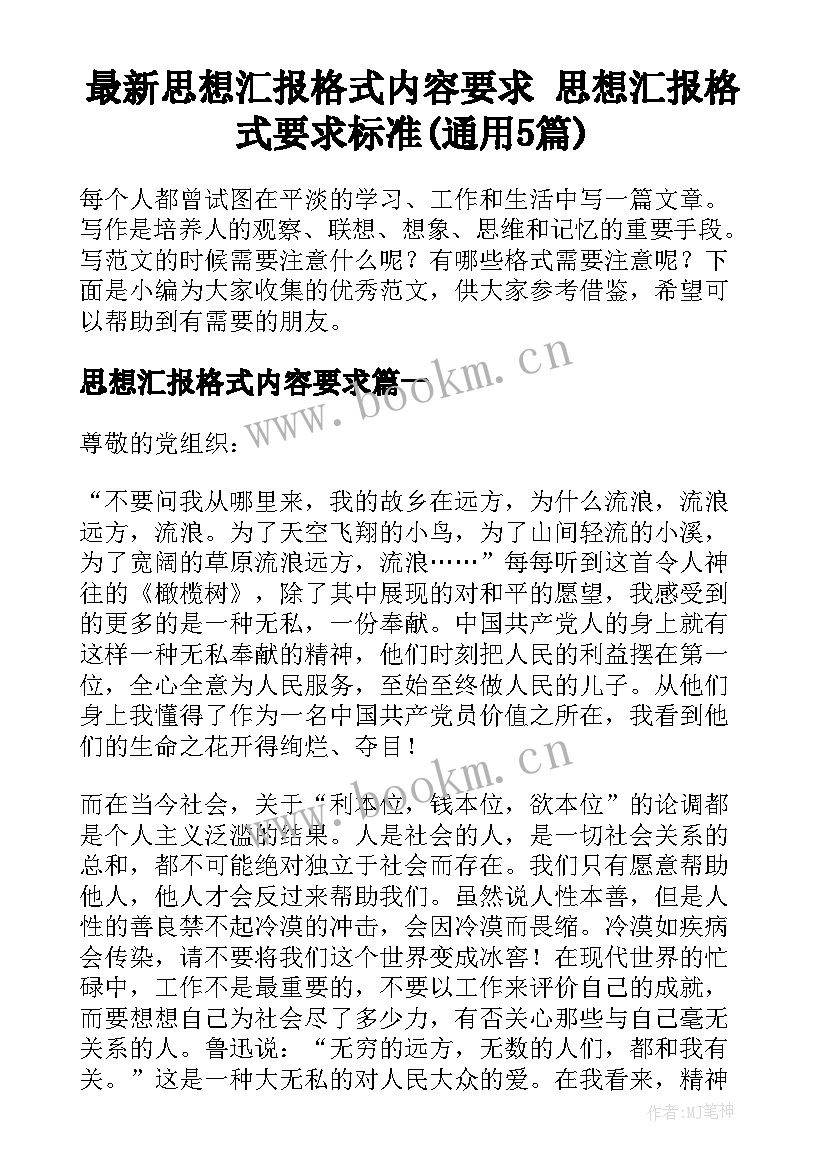 最新思想汇报格式内容要求 思想汇报格式要求标准(通用5篇)

每个人都曾试图在平淡的学习、工作和生活中写一篇文章。写作是培养人的观察、联想、想象、思维和记忆的重要手段。写范文的时候需要注意什么呢？有哪些格式需要注意呢？下面是小编为大家收集的优秀范文，供大家参考借鉴，希望可以帮助到有需要的朋友。

思想汇报格式内容要求篇一

www.bookm.cn

尊敬的党组织：

“不要问我从哪里来，我的故乡在远方，为什么流浪，流浪远方，流浪。为了天空飞翔的小鸟，为了山间轻流的小溪，为了宽阔的草原流浪远方，流浪……”每每听到这首令人神往的《橄榄树》，除了其中展现的对和平的愿望，我感受到的更多的是一种无私，一份奉献。中国共产党人的身上就有这样一种无私奉献的精神，他们时刻把人民的利益摆在第一位，全心全意为人民服务，至始至终做人民的儿子。从他们身上我懂得了作为一名中国共产党员价值之所在，我看到他们的生命之花开得绚烂、夺目！

www.bookm.cn

而在当今社会，关于“利本位，钱本位，欲本位”的论调都是个人主义泛滥的结果。人是社会的人，是一切社会关系的总和，都不可能绝对独立于社会而存在。我们只有愿意帮助他人，他人才会反过来帮助我们。虽然说人性本善，但是人性的善良禁不起冷漠的冲击，会因冷漠而畏缩。冷漠如疾病会传染，请不要将我们这个世界变成冰窖！在现代世界的忙碌中，工作不是最重要的，不要以工作来评价自己的成就，而要想想自己为社会尽了多少力，有否关心那些与自己毫无关系的人。鲁迅说：“无穷的远方，无数的人们，都和我有关。”这是一种大无私的对人民大众的爱。在我看来，精神

作者：MJ笔神